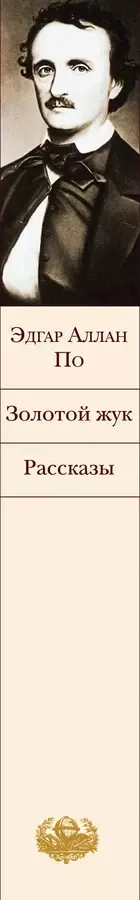 Эдгар Аллан По

Золотой жук

Рассказы